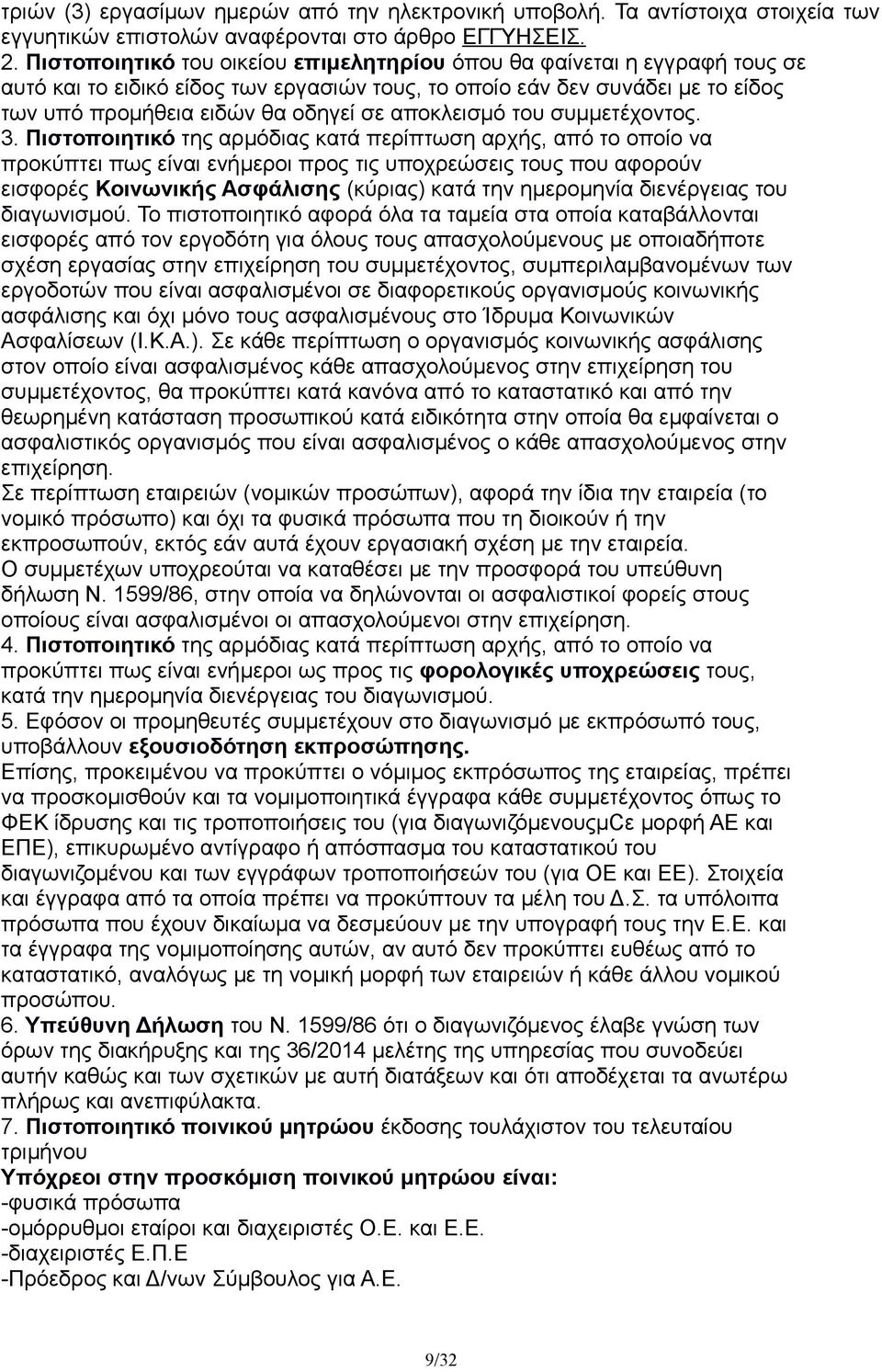 τριών (3) εργασίμων ημερών από την ηλεκτρονική υποβολή. Τα αντίστοιχα στοιχεία των εγγυητικών επιστολών αναφέρονται στο άρθρο ΕΓΓΥΗΣΕΙΣ.
2. Πιστοποιητικό του οικείου επιμελητηρίου όπου θα φαίνεται η εγγραφή τους σε αυτό και το ειδικό είδος των εργασιών τους, το οποίο εάν δεν συνάδει με το είδος των υπό προμήθεια ειδών θα οδηγεί σε αποκλεισμό του συμμετέχοντος.
3. Πιστοποιητικό της αρμόδιας κατά περίπτωση αρχής, από το οποίο να προκύπτει πως είναι ενήμεροι προς τις υποχρεώσεις τους που αφορούν εισφορές Κοινωνικής Ασφάλισης (κύριας) κατά την ημερομηνία διενέργειας του διαγωνισμού. Το πιστοποιητικό αφορά όλα τα ταμεία στα οποία καταβάλλονται εισφορές από τον εργοδότη για όλους τους απασχολούμενους με οποιαδήποτε σχέση εργασίας στην επιχείρηση του συμμετέχοντος, συμπεριλαμβανομένων των εργοδοτών που είναι ασφαλισμένοι σε διαφορετικούς οργανισμούς κοινωνικής ασφάλισης και όχι μόνο τους ασφαλισμένους στο Ίδρυμα Κοινωνικών Ασφαλίσεων (Ι.Κ.Α.). Σε κάθε περίπτωση ο οργανισμός κοινωνικής ασφάλισης στον οποίο είναι ασφαλισμένος κάθε απασχολούμενος στην επιχείρηση του συμμετέχοντος, θα προκύπτει κατά κανόνα από το καταστατικό και από την θεωρημένη κατάσταση προσωπικού κατά ειδικότητα στην οποία θα εμφαίνεται ο ασφαλιστικός οργανισμός που είναι ασφαλισμένος ο κάθε απασχολούμενος στην επιχείρηση.
Σε περίπτωση εταιρειών (νομικών προσώπων), αφορά την ίδια την εταιρεία (το νομικό πρόσωπο) και όχι τα φυσικά πρόσωπα που τη διοικούν ή την εκπροσωπούν, εκτός εάν αυτά έχουν εργασιακή σχέση με την εταιρεία.
Ο συμμετέχων υποχρεούται να καταθέσει με την προσφορά του υπεύθυνη δήλωση Ν. 1599/86, στην οποία να δηλώνονται οι ασφαλιστικοί φορείς στους οποίους είναι ασφαλισμένοι οι απασχολούμενοι στην επιχείρηση.
4. Πιστοποιητικό της αρμόδιας κατά περίπτωση αρχής, από το οποίο να προκύπτει πως είναι ενήμεροι ως προς τις φορολογικές υποχρεώσεις τους, κατά την ημερομηνία διενέργειας του διαγωνισμού.
5. Εφόσον οι προμηθευτές συμμετέχουν στο διαγωνισμό με εκπρόσωπό τους, υποβάλλουν εξουσιοδότηση εκπροσώπησης.
Επίσης, προκειμένου να προκύπτει ο νόμιμος εκπρόσωπος της εταιρείας, πρέπει να προσκομισθούν και τα νομιμοποιητικά έγγραφα κάθε συμμετέχοντος όπως το ΦΕΚ ίδρυσης και τις τροποποιήσεις του (για διαγωνιζόμενουςμCε μορφή ΑΕ και ΕΠΕ), επικυρωμένο αντίγραφο ή απόσπασμα του καταστατικού του διαγωνιζομένου και των εγγράφων τροποποιήσεών του (για ΟΕ και ΕΕ). Στοιχεία και έγγραφα από τα οποία πρέπει να προκύπτουν τα μέλη του Δ.Σ. τα υπόλοιπα πρόσωπα που έχουν δικαίωμα να δεσμεύουν με την υπογραφή τους την Ε.Ε. και τα έγγραφα της νομιμοποίησης αυτών, αν αυτό δεν προκύπτει ευθέως από το καταστατικό, αναλόγως με τη νομική μορφή των εταιρειών ή κάθε άλλου νομικού προσώπου.
6. Υπεύθυνη Δήλωση του Ν. 1599/86 ότι ο διαγωνιζόμενος έλαβε γνώση των όρων της διακήρυξης και της 36/2014 μελέτης της υπηρεσίας που συνοδεύει αυτήν καθώς και των σχετικών με αυτή διατάξεων και ότι αποδέχεται τα ανωτέρω πλήρως και ανεπιφύλακτα.
7. Πιστοποιητικό ποινικού μητρώου έκδοσης τουλάχιστον του τελευταίου τριμήνου
Υπόχρεοι στην προσκόμιση ποινικού μητρώου είναι:
-φυσικά πρόσωπα
-ομόρρυθμοι εταίροι και διαχειριστές Ο.Ε. και Ε.Ε.
-διαχειριστές Ε.Π.Ε
-Πρόεδρος και Δ/νων Σύμβουλος για Α.Ε.

9/32